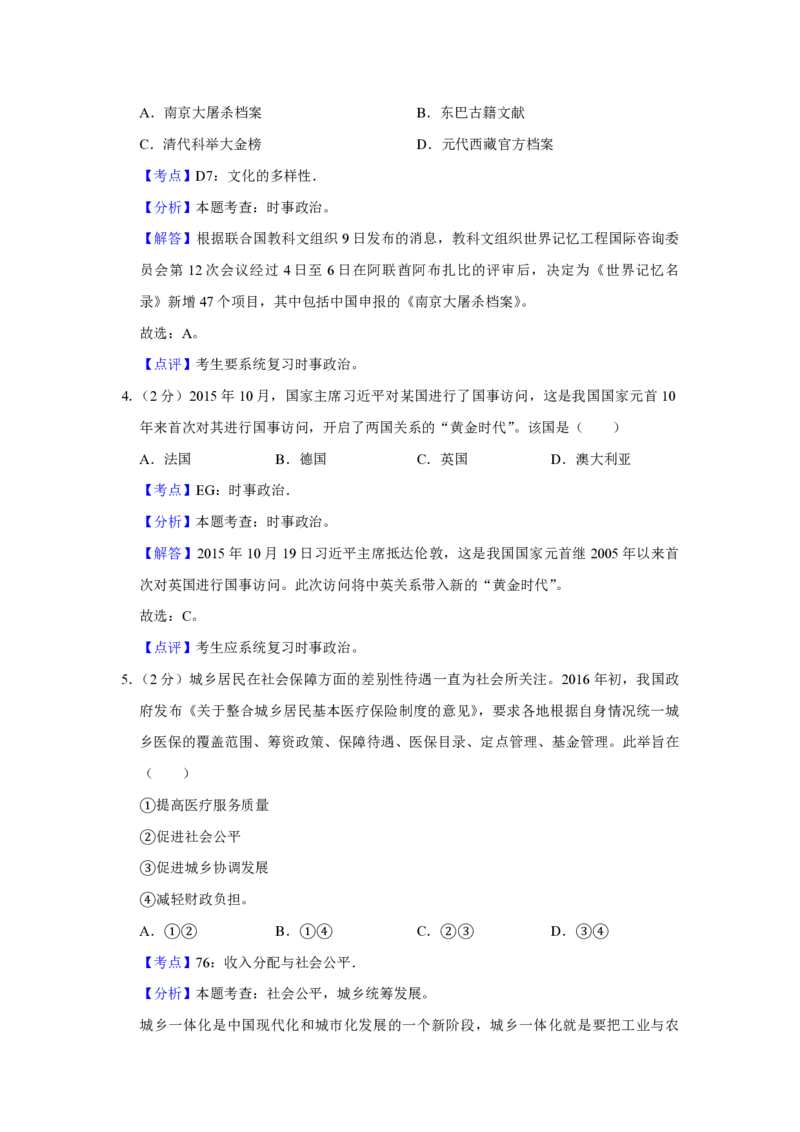 A．南京大屠杀档案 B．东巴古籍文献

C．清代科举大金榜 D．元代西藏官方档案

【考点】D7：文化的多样性．

【分析】本题考查：时事政治。

【解答】根据联合国教科文组织9日发布的消息，教科文组织世界记忆工程国际咨询委员会第12次会议经过4日至6日在阿联酋阿布扎比的评审后，决定为《世界记忆名录》新增47个项目，其中包括中国申报的《南京大屠杀档案》。

故选：A。

【点评】考生要系统复习时事政治。

4.（2分）2015年10月，国家主席习近平对某国进行了国事访问，这是我国国家元首10年来首次对其进行国事访问，开启了两国关系的“黄金时代”。该国是（　　）

A．法国 B．德国 C．英国 D．澳大利亚

【考点】EG：时事政治．

【分析】本题考查：时事政治。

【解答】2015年10月19日习近平主席抵达伦敦，这是我国国家元首继2005年以来首次对英国进行国事访问。此次访问将中英关系带入新的“黄金时代”。

故选：C。

【点评】考生应系统复习时事政治。

5.（2分）城乡居民在社会保障方面的差别性待遇一直为社会所关注。2016年初，我国政府发布《关于整合城乡居民基本医疗保险制度的意见》，要求各地根据自身情况统一城乡医保的覆盖范围、筹资政策、保障待遇、医保目录、定点管理、基金管理。此举旨在（　　）

①提高医疗服务质量

②促进社会公平

③促进城乡协调发展

④减轻财政负担。

A．①② B．①④ C．②③ D．③④

【考点】76：收入分配与社会公平．

【分析】本题考查：社会公平，城乡统筹发展。

城乡一体化是中国现代化和城市化发展的一个新阶段，城乡一体化就是要把工业与农